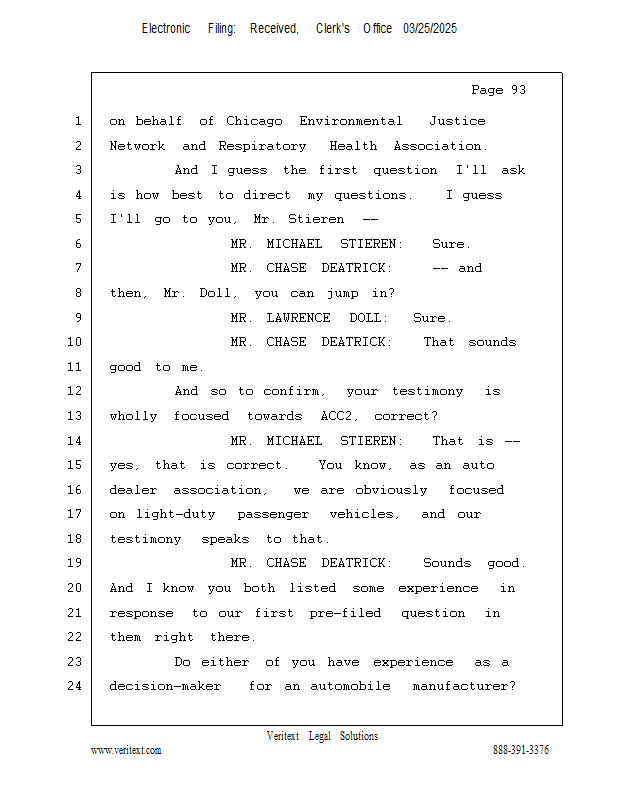 Electronic Filing: Received, Clerk's Office 03/25/2025

Page 93

1 on behalf of Chicago Environmental Justice
2 Network and Respiratory Health Association.
3 And I guess the first question I'll ask
4 is how best to direct my questions. I guess
5 I'll go to you, Mr. Stieren --
6 MR. MICHAEL STIEREN: Sure.
7 MR. CHASE DEATRICK: -- and
8 then, Mr. Doll, you can jump in?
9 MR. LAWRENCE DOLL: Sure.
10 MR. CHASE DEATRICK: That sounds
11 good to me.
12 And so to confirm, your testimony is
13 wholly focused towards ACC2, correct?
14 MR. MICHAEL STIEREN: That is --
15 yes, that is correct. You know, as an auto
16 dealer association, we are obviously focused
17 on light-duty passenger vehicles, and our
18 testimony speaks to that.
19 MR. CHASE DEATRICK: Sounds good.
20 And I know you both listed some experience in
21 response to our first pre-filed question in
22 them right there.
23 Do either of you have experience as a
24 decision-maker for an automobile manufacturer?

Veritext Legal Solutions
www.veritext.com 888-391-3376